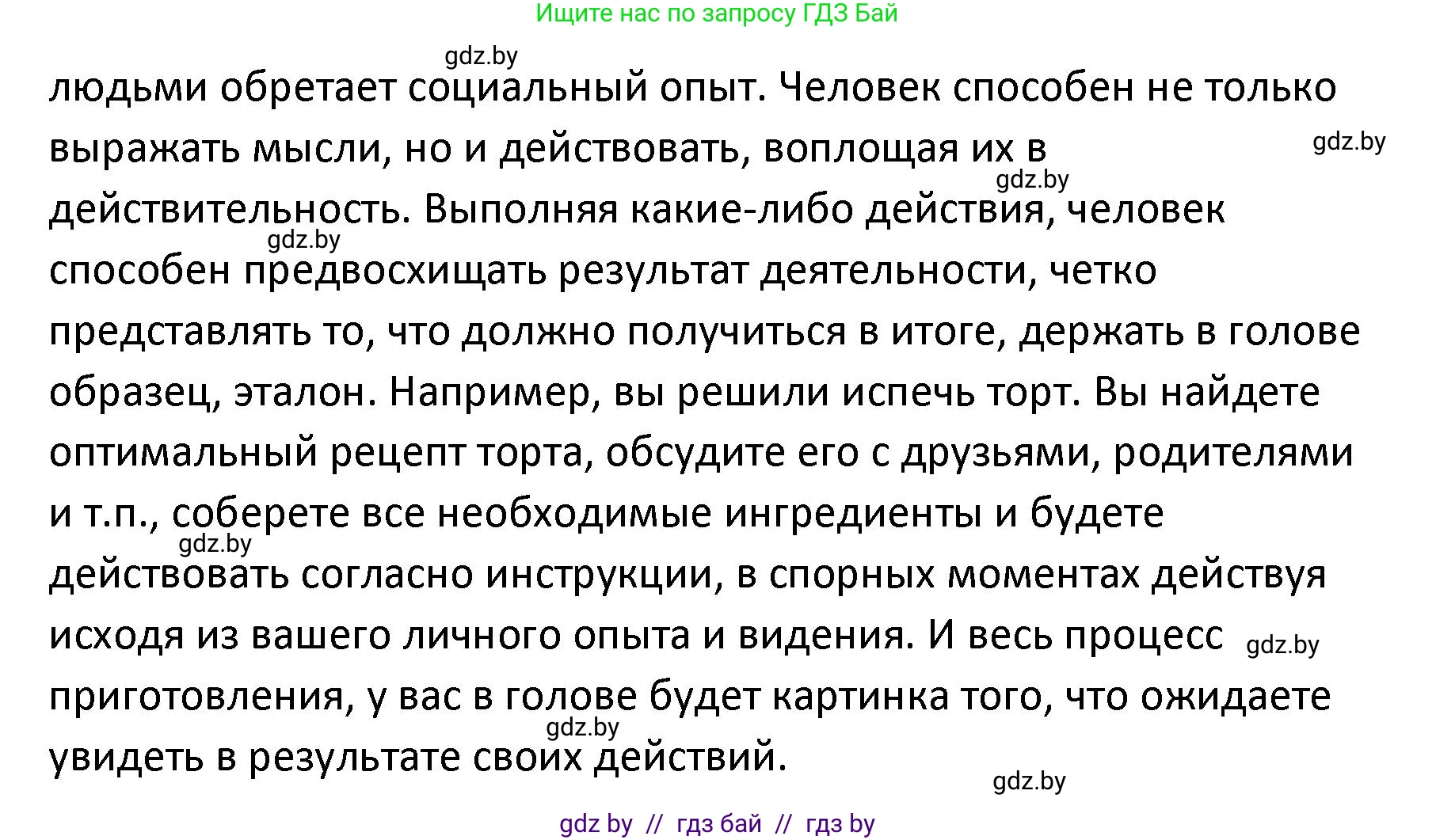 Ищите нас по запросу ГДЗ Бай

gdz.by

людьми обретает социальный опыт. Человек способен не только выражать мысли, но и действовать, воплощая их в действительность. Выполняя какие-либо действия, человек способен предвосхищать результат деятельности, четко представлять то, что должно получиться в итоге, держать в голове образец, эталон. Например, вы решили испечь торт. Вы найдете оптимальный рецепт торта, обсудите его с друзьями, родителями и т.п., соберете все необходимые ингредиенты и будете действовать согласно инструкции, в спорных моментах действуя исходя из вашего личного опыта и видения. И весь процесс приготовления, у вас в голове будет картинка того, что ожидаете увидеть в результате своих действий.

gdz.by

gdz.by

gdz.by

gdz.by

gdz.by

gdz.by

gdz.by

gdz by // гдз бай // гдз by